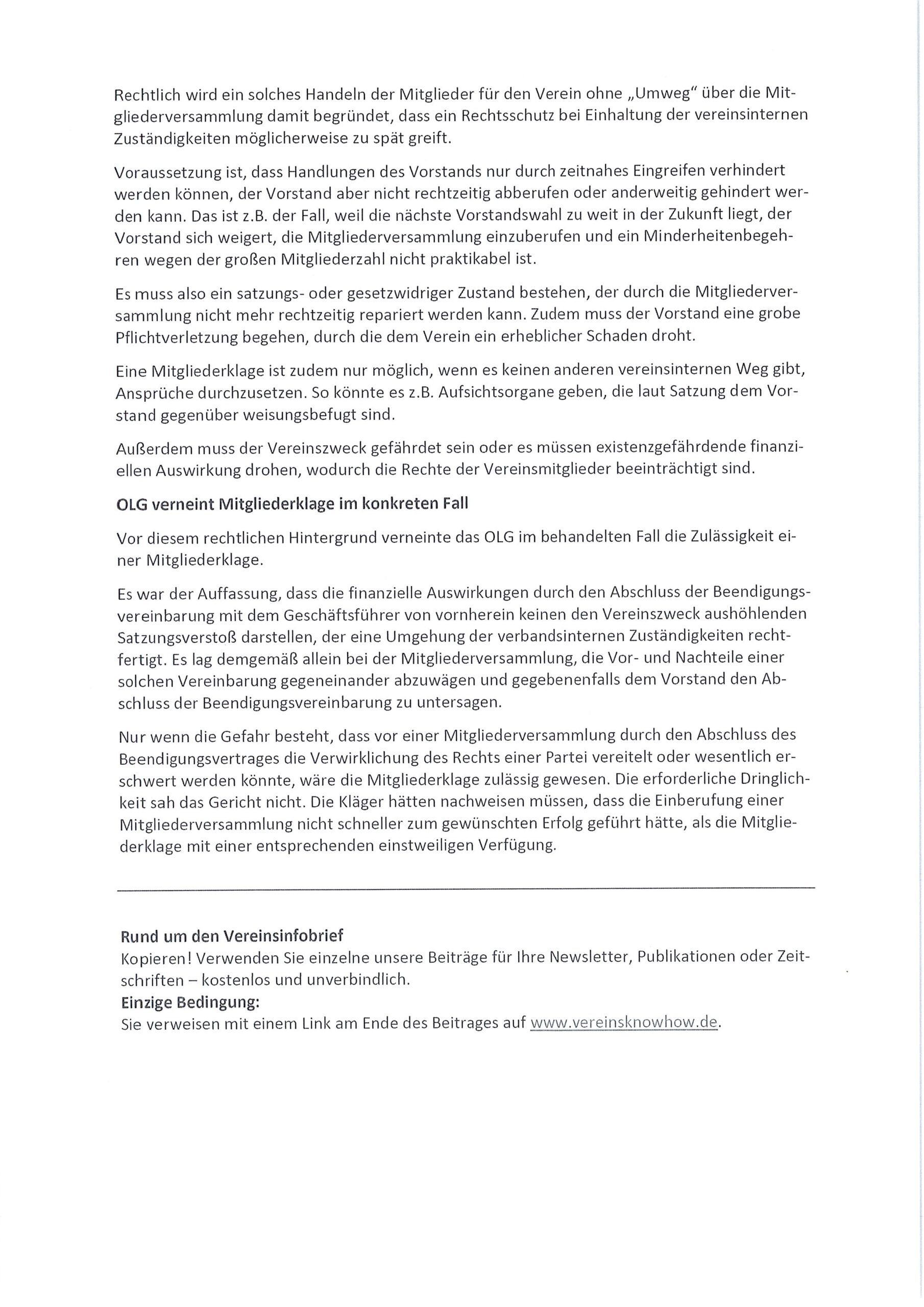 Rechtlich wird ein solches Handeln der Mitglieder für den Verein ohne „Umweg" über die Mitgliederversammlung damit begründet, dass ein Rechtsschutz bei Einhaltung der vereinsinternen Zuständigkeiten möglicherweise zu spät greift.

Voraussetzung ist, dass Handlungen des Vorstands nur durch zeitnahes Eingreifen verhindert werden können, der Vorstand aber nicht rechtzeitig abberufen oder anderweitig gehindert werden kann. Das ist z.B. der Fall, weil die nächste Vorstandswahl zu weit in der Zukunft liegt, der Vorstand sich weigert, die Mitgliederversammlung einzuberufen und ein Minderheitenbegehren wegen der großen Mitgliederzahl nicht praktikabel ist.

Es muss also ein satzungs- oder gesetzwidriger Zustand bestehen, der durch die Mitgliederversammlung nicht mehr rechtzeitig repariert werden kann. Zudem muss der Vorstand eine grobe Pflichtverletzung begehen, durch die dem Verein ein erheblicher Schaden droht.

Eine Mitgliederklage ist zudem nur möglich, wenn es keinen anderen vereinsinternen Weg gibt, Ansprüche durchzusetzen. So könnte es z.B. Aufsichtsorgane geben, die laut Satzung dem Vorstand gegenüber weisungsbefugt sind.

Außerdem muss der Vereinszweck gefährdet sein oder es müssen existenzgefährdende finanziellen Auswirkung drohen, wodurch die Rechte der Vereinsmitglieder beeinträchtigt sind.

OLG verneint Mitgliederklage im konkreten Fall

Vor diesem rechtlichen Hintergrund verneinte das OLG im behandelten Fall die Zulässigkeit einer Mitgliederklage.

Es war der Auffassung, dass die finanzielle Auswirkungen durch den Abschluss der Beendigungsvereinbarung mit dem Geschäftsführer von vornherein keinen den Vereinszweck aushöhlenden Satzungsverstoß darstellen, der eine Umgehung der verbandsinternen Zuständigkeiten rechtfertigt. Es lag demgemäß allein bei der Mitgliederversammlung, die Vor- und Nachteile einer solchen Vereinbarung gegeneinander abzuwägen und gegebenenfalls dem Vorstand den Abschluss der Beendigungsvereinbarung zu untersagen.

Nur wenn die Gefahr besteht, dass vor einer Mitgliederversammlung durch den Abschluss des Beendigungsvertrages die Verwirklichung des Rechts einer Partei vereitelt oder wesentlich erschwert werden könnte, wäre die Mitgliederklage zulässig gewesen. Die erforderliche Dringlichkeit sah das Gericht nicht. Die Kläger hätten nachweisen müssen, dass die Einberufung einer Mitgliederversammlung nicht schneller zum gewünschten Erfolg geführt hätte, als die Mitgliederklage mit einer entsprechenden einstweiligen Verfügung.

Rund um den Vereinsinfobrief
Kopieren! Verwenden Sie einzelne unsere Beiträge für Ihre Newsletter, Publikationen oder Zeitschriften – kostenlos und unverbindlich.
Einzige Bedingung:
Sie verweisen mit einem Link am Ende des Beitrages auf www.vereinsknowhow.de.